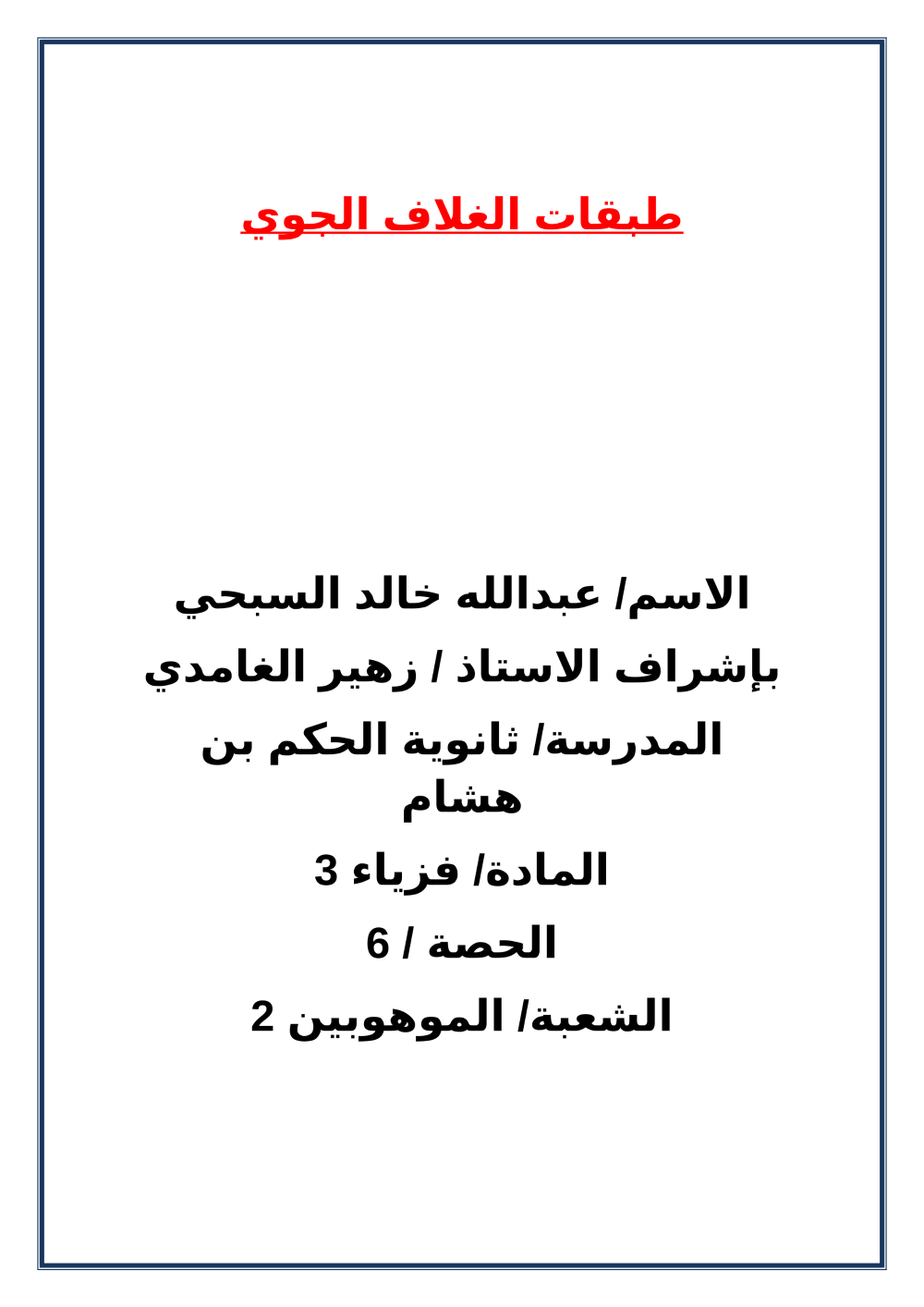 طبقات الغلاف الجوي

الاسم/ عبدالله خالد السبحي

بإشراف الاستاذ / زهير الغامدي

المدرسة/ ثانوية الحكم بن هشام

المادة/ فزياء 3

الحصة / 6

الشعبة/ الموهوبين 2